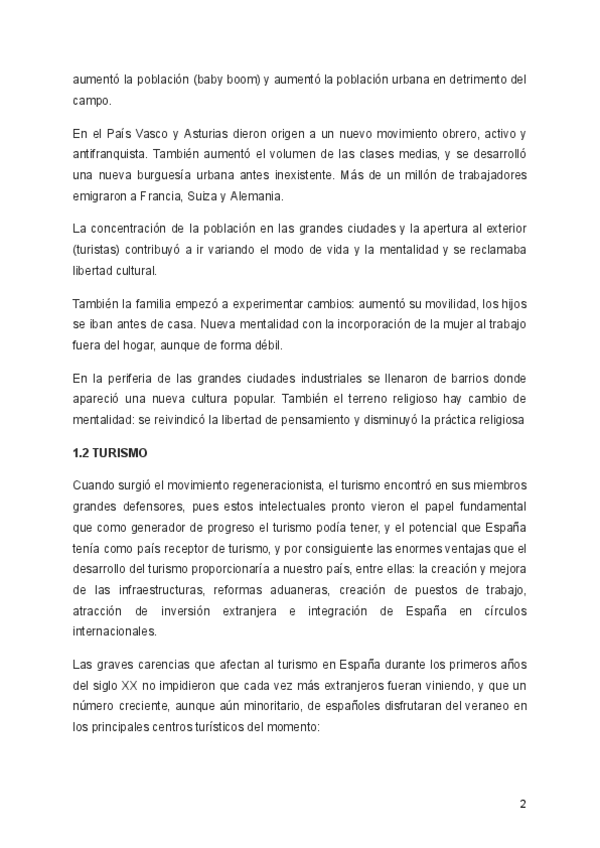 aumentó la población (baby boom) y aumentó la población urbana en detrimento del campo.

En el País Vasco y Asturias dieron origen a un nuevo movimiento obrero, activo y antifranquista. También aumentó el volumen de las clases medias, y se desarrolló una nueva burguesía urbana antes inexistente. Más de un millón de trabajadores emigraron a Francia, Suiza y Alemania.

La concentración de la población en las grandes ciudades y la apertura al exterior (turistas) contribuyó a ir variando el modo de vida y la mentalidad y se reclamaba libertad cultural.

También la familia empezó a experimentar cambios: aumentó su movilidad, los hijos se iban antes de casa. Nueva mentalidad con la incorporación de la mujer al trabajo fuera del hogar, aunque de forma débil.

En la periferia de las grandes ciudades industriales se llenaron de barrios donde apareció una nueva cultura popular. También el terreno religioso hay cambio de mentalidad: se reivindicó la libertad de pensamiento y disminuyó la práctica religiosa

1.2 TURISMO

Cuando surgió el movimiento regeneracionista, el turismo encontró en sus miembros grandes defensores, pues estos intelectuales pronto vieron el papel fundamental que como generador de progreso el turismo podía tener, y el potencial que España tenía como país receptor de turismo, y por consiguiente las enormes ventajas que el desarrollo del turismo proporcionaría a nuestro país, entre ellas: la creación y mejora de las infraestructuras, reformas aduaneras, creación de puestos de trabajo, atracción de inversión extranjera e integración de España en círculos internacionales.

Las graves carencias que afectan al turismo en España durante los primeros años del siglo XX no impidieron que cada vez más extranjeros fueran viniendo, y que un número creciente, aunque aún minoritario, de españoles disfrutaran del veraneo en los principales centros turísticos del momento:

2